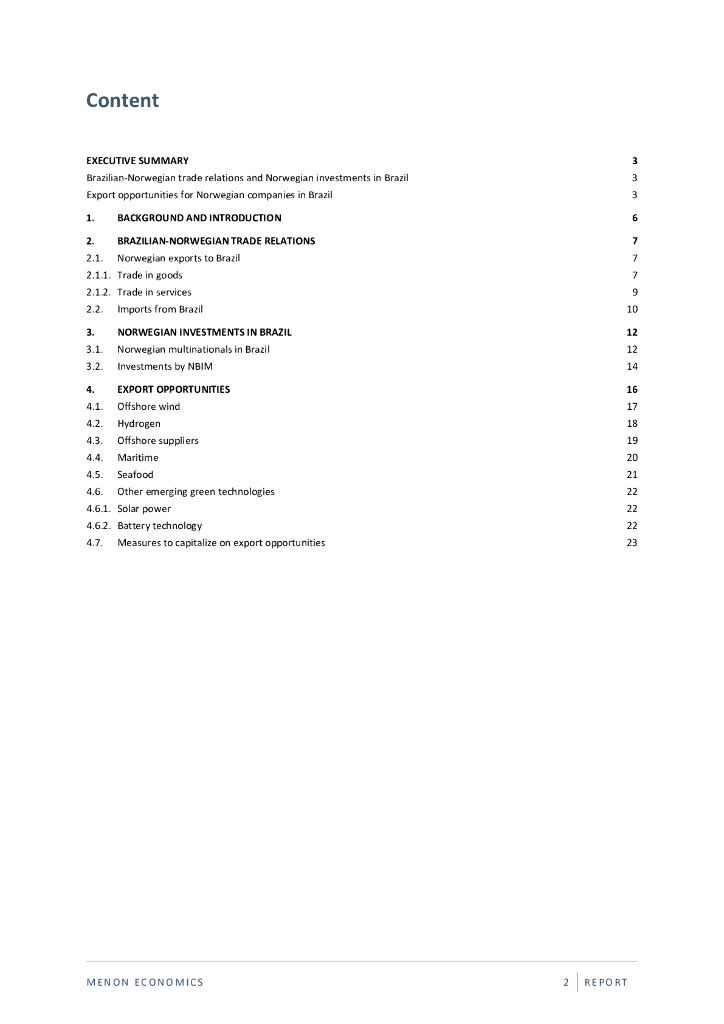 Content

EXECUTIVE SUMMARY 3
Brazilian-Norwegian trade relations and Norwegian investments in Brazil 3
Export opportunities for Norwegian companies in Brazil 3

1. BACKGROUND AND INTRODUCTION 6

2. BRAZILIAN-NORWEGIAN TRADE RELATIONS 7
2.1. Norwegian exports to Brazil 7
2.1.1. Trade in goods 7
2.1.2. Trade in services 9
2.2. Imports from Brazil 10

3. NORWEGIAN INVESTMENTS IN BRAZIL 12
3.1. Norwegian multinationals in Brazil 12
3.2. Investments by NBIM 14

4. EXPORT OPPORTUNITIES 16
4.1. Offshore wind 17
4.2. Hydrogen 18
4.3. Offshore suppliers 19
4.4. Maritime 20
4.5. Seafood 21
4.6. Other emerging green technologies 22
4.6.1. Solar power 22
4.6.2. Battery technology 22
4.7. Measures to capitalize on export opportunities 23

MENON ECONOMICS 2 REPORT